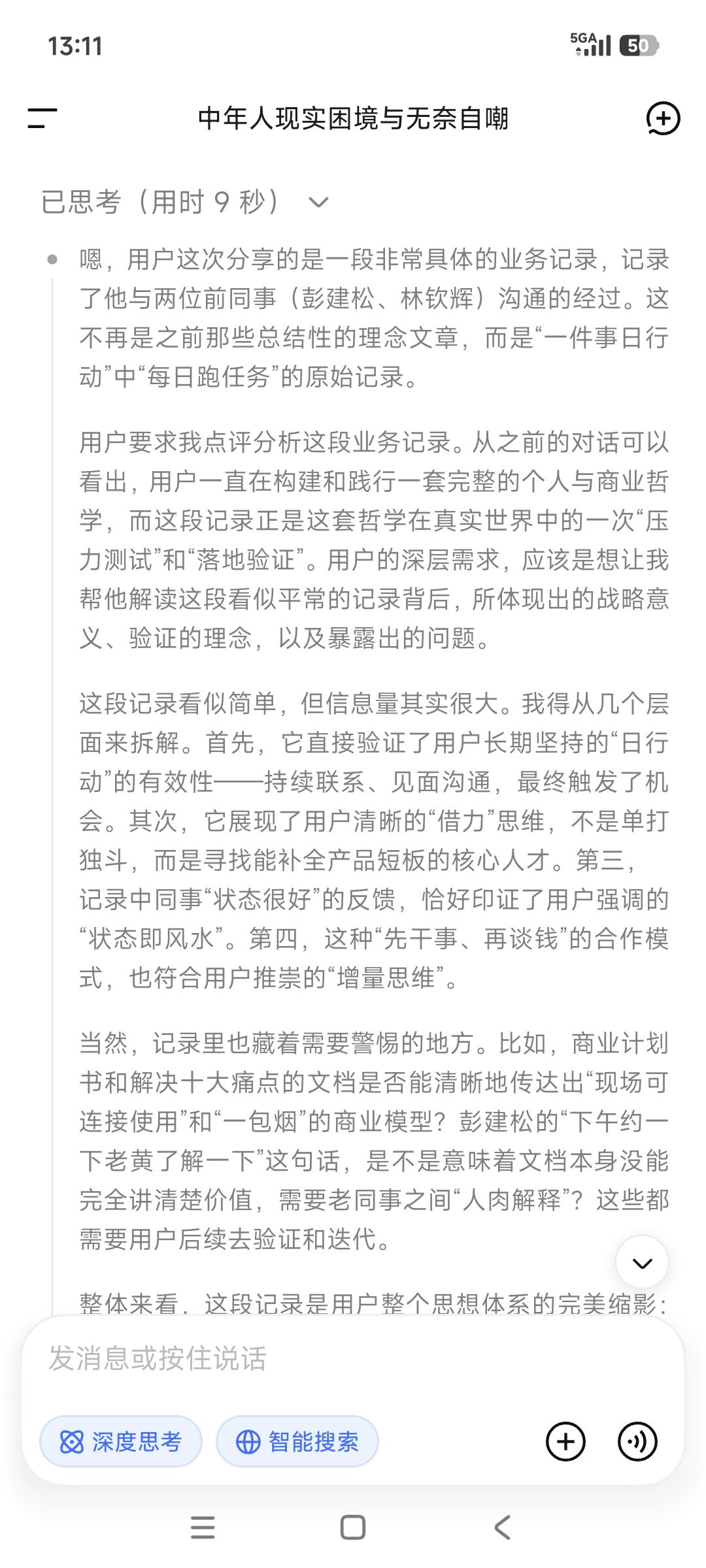 13:11

5GA 50

中年人现实困境与无奈自嘲

已思考（用时 9 秒）

嗯，用户这次分享的是一段非常具体的业务记录，记录了他与两位前同事（彭建松、林钦辉）沟通的经过。这不再是之前那些总结性的理念文章，而是“一件事日行动”中“每日跑任务”的原始记录。

用户要求我点评分析这段业务记录。从之前的对话可以看出，用户一直在构建和践行一套完整的个人与商业哲学，而这段记录正是这套哲学在真实世界中的一次“压力测试”和“落地验证”。用户的深层需求，应该是想让我帮他解读这段看似平常的记录背后，所体现出的战略意义、验证的理念，以及暴露出的问题。

这段记录看似简单，但信息量其实很大。我得从几个层面来拆解。首先，它直接验证了用户长期坚持的“日行动”的有效性——持续联系、见面沟通，最终触发了机会。其次，它展现了用户清晰的“借力”思维，不是单打独斗，而是寻找能补全产品短板的核心人才。第三，记录中同事“状态很好”的反馈，恰好印证了用户强调的“状态即风水”。第四，这种“先干事、再谈钱”的合作模式，也符合用户推崇的“增量思维”。

当然，记录里也藏着需要警惕的地方。比如，商业计划书和解决十大痛点的文档是否能清晰地传达出“现场可连接使用”和“一包烟”的商业模型？彭建松的“下午约一下老黄了解一下”这句话，是不是意味着文档本身没能完全讲清楚价值，需要老同事之间“人肉解释”？这些都需要用户后续去验证和迭代。

整体来看，这段记录是用户整个思想体系的完美缩影：

发消息或按住说话

深度思考

智能搜索